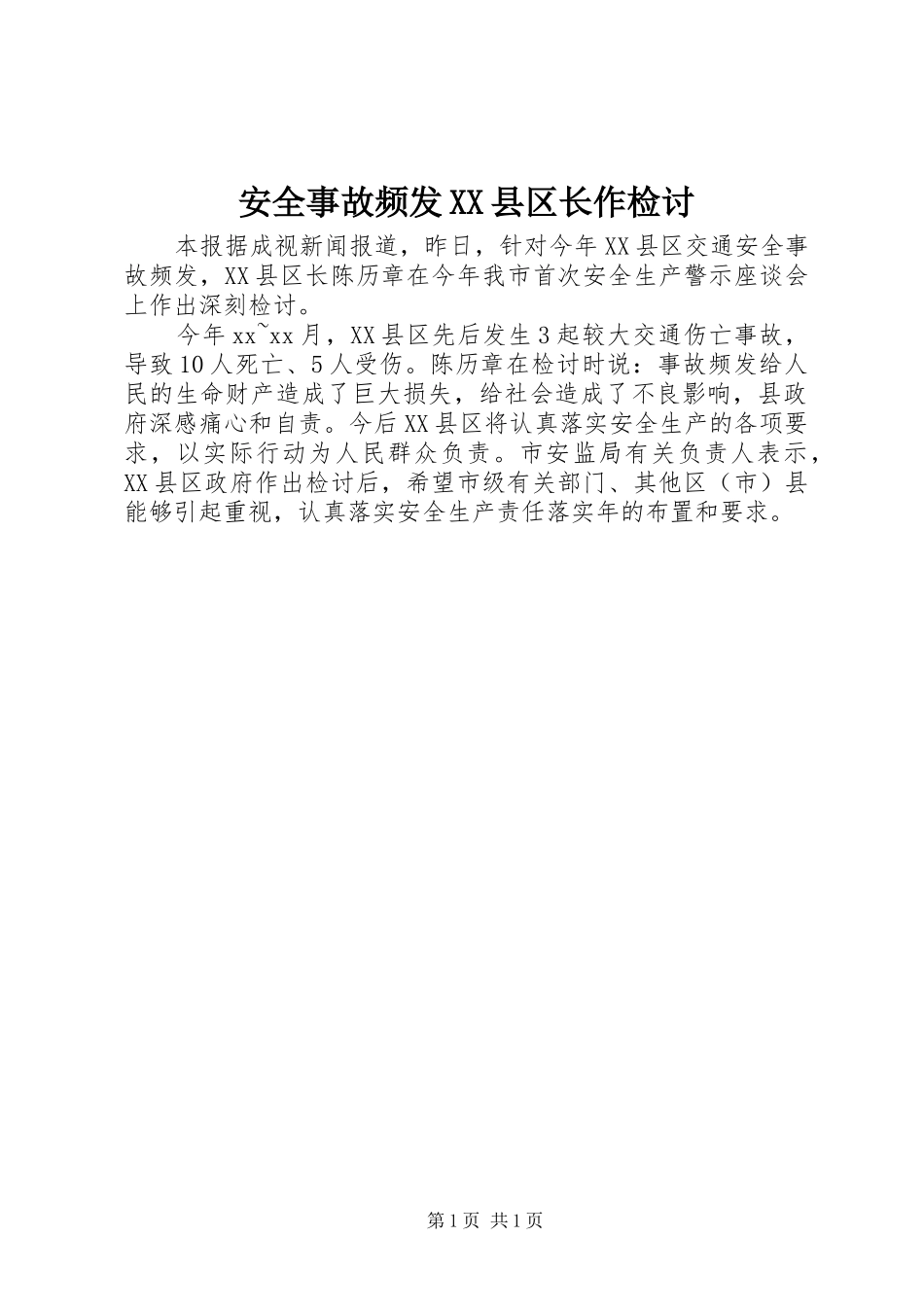 安全事故频发XX县区长作检讨

本报据成视新闻报道，昨日，针对今年XX县区交通安全事故频发，XX县区长陈历章在今年我市首次安全生产警示座谈会上作出深刻检讨。

今年xx~xx月，XX县区先后发生3起较大交通伤亡事故，导致10人死亡、5人受伤。陈历章在检讨时说：事故频发给人民的生命财产造成了巨大损失，给社会造成了不良影响，县政府深感痛心和自责。今后XX县区将认真落实安全生产的各项要求，以实际行动为人民群众负责。市安监局有关负责人表示，XX县区政府作出检讨后，希望市级有关部门、其他区（市）县能够引起重视，认真落实安全生产责任落实年的布置和要求。

第1页 共1页